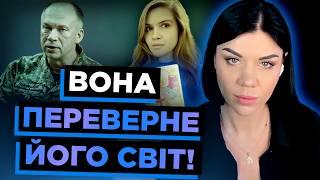 ВОНА
ПЕРЕВЕРНЕ
ЙОГО СВІТ!